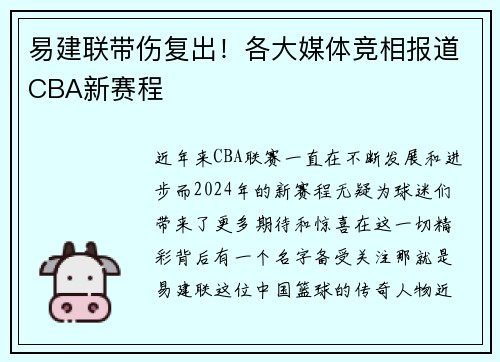 易建联带伤复出！各大媒体竞相报道CBA新赛程

近年来CBA联赛一直在不断发展和进步而2024年的新赛程无疑为球迷们带来了更多期待和惊喜在这一切精彩背后有一个名字备受关注那就是易建联这位中国篮球的传奇人物近